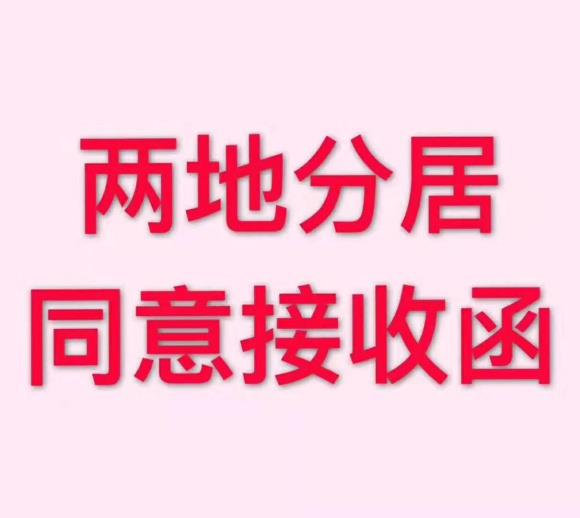 两地分居
同意接收函